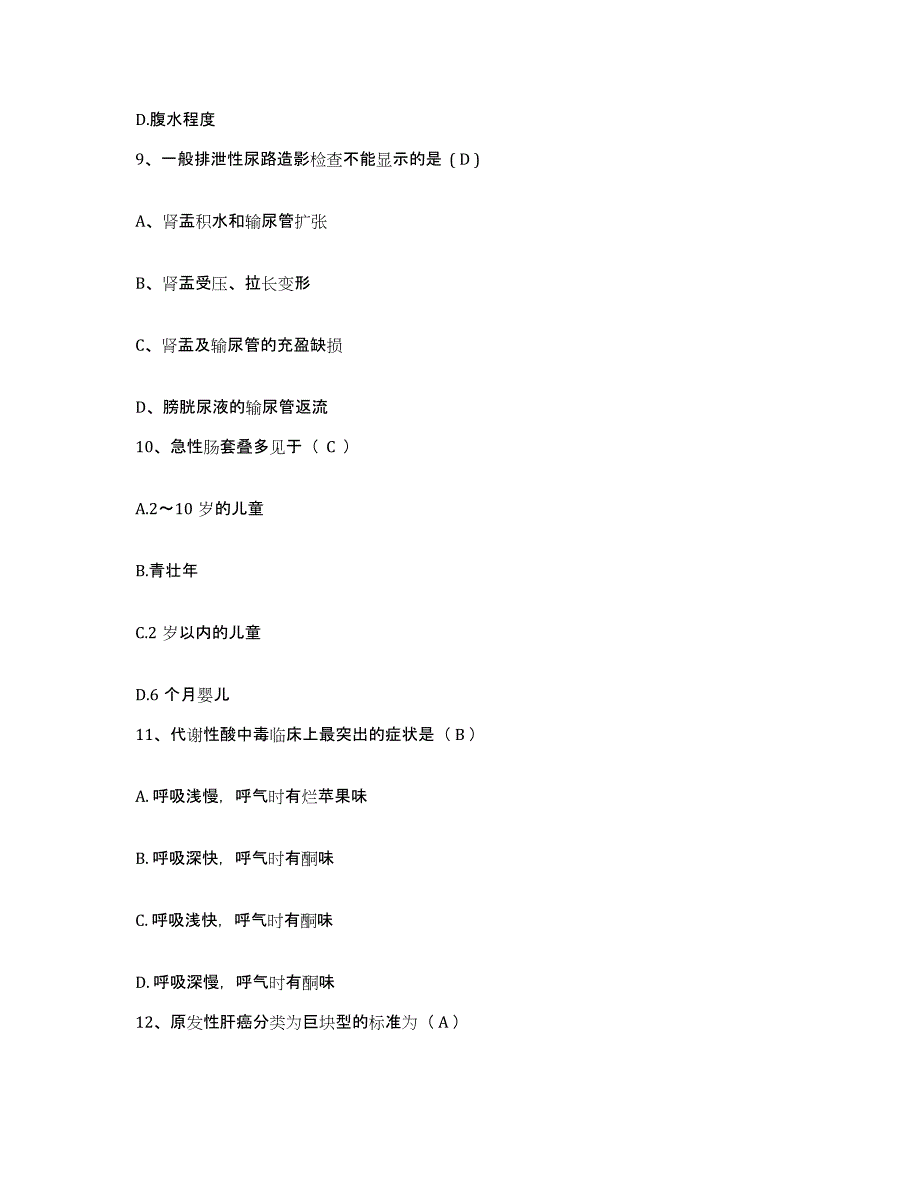 D.腹水程度

9、一般排泄性尿路造影检查不能显示的是（D）

A、肾盂积水和输尿管扩张

B、肾盂受压、拉长变形

C、肾盂及输尿管的充盈缺损

D、膀胱尿液的输尿管返流

10、急性肠套叠多见于（ C ）

A.2～10 岁的儿童

B.青壮年

C.2 岁以内的儿童

D.6 个月婴儿

11、代谢性酸中毒临床上最突出的症状是（B）

A. 呼吸浅慢，呼气时有烂苹果味

B. 呼吸深快，呼气时有酮味

C. 呼吸浅快，呼气时有酮味

D. 呼吸深慢，呼气时有酮味

12、原发性肝癌分类为巨块型的标准为（A）